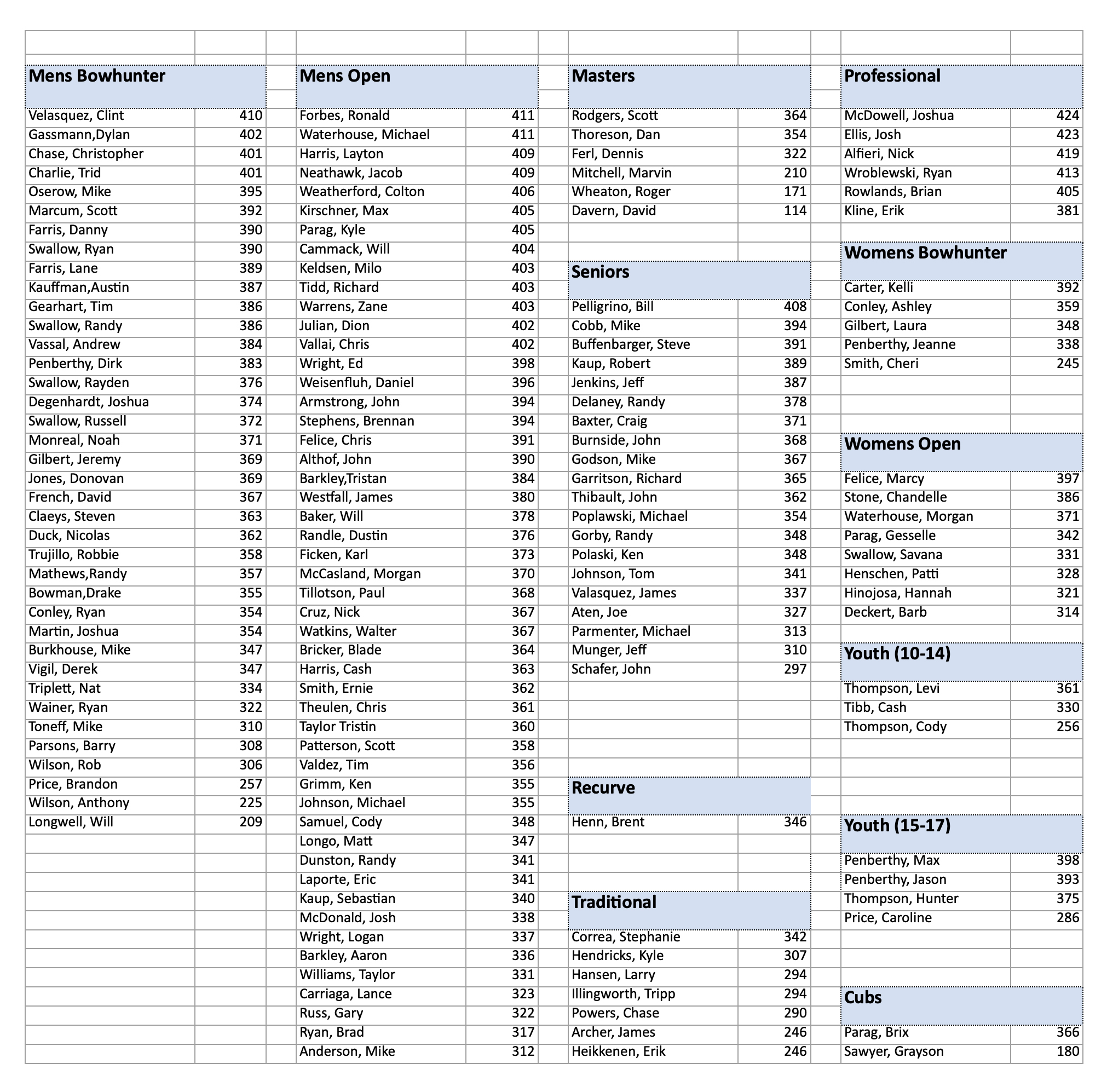 Mens Bowhunter

Velasquez, Clint 410
Gassmann,Dylan 402
Chase, Christopher 401
Charlie, Trid 401
Oserow, Mike 395
Marcum, Scott 392
Farris, Danny 390
Swallow, Ryan 390
Farris, Lane 389
Kauffman,Austin 387
Gearhart, Tim 386
Swallow, Randy 386
Vassal, Andrew 384
Penberthy, Dirk 383
Swallow, Rayden 376
Degenhardt, Joshua 374
Swallow, Russell 372
Monreal, Noah 371
Gilbert, Jeremy 369
Jones, Donovan 369
French, David 367
Claeys, Steven 363
Duck, Nicolas 362
Trujillo, Robbie 358
Mathews,Randy 357
Bowman,Drake 355
Conley, Ryan 354
Martin, Joshua 354
Burkhouse, Mike 347
Vigil, Derek 347
Triplett, Nat 334
Wainer, Ryan 322
Toneff, Mike 310
Parsons, Barry 308
Wilson, Rob 306
Price, Brandon 257
Wilson, Anthony 225
Longwell, Will 209

Mens Open

Forbes, Ronald 411
Waterhouse, Michael 411
Harris, Layton 409
Neathawk, Jacob 409
Weatherford, Colton 406
Kirschner, Max 405
Parag, Kyle 405
Cammack, Will 404
Keldsen, Milo 403
Tidd, Richard 403
Warrens, Zane 403
Julian, Dion 402
Vallai, Chris 402
Wright, Ed 398
Weisenfluh, Daniel 396
Armstrong, John 394
Stephens, Brennan 394
Felice, Chris 391
Althof, John 390
Barkley,Tristan 384
Westfall, James 380
Baker, Will 378
Randle, Dustin 376
Ficken, Karl 373
McCasland, Morgan 370
Tillotson, Paul 368
Cruz, Nick 367
Watkins, Walter 367
Bricker, Blade 364
Harris, Cash 363
Smith, Ernie 362
Theulen, Chris 361
Taylor Tristin 360
Patterson, Scott 358
Valdez, Tim 356
Grimm, Ken 355
Johnson, Michael 355
Samuel, Cody 348
Longo, Matt 347
Dunston, Randy 341
Laporte, Eric 341
Kaup, Sebastian 340
McDonald, Josh 338
Wright, Logan 337
Barkley, Aaron 336
Williams, Taylor 331
Carriaga, Lance 323
Russ, Gary 322
Ryan, Brad 317
Anderson, Mike 312

Masters

Rodgers, Scott 364
Thoreson, Dan 354
Ferl, Dennis 322
Mitchell, Marvin 210
Wheaton, Roger 171
Davern, David 114

Seniors

Pelligrino, Bill 408
Cobb, Mike 394
Buffenbarger, Steve 391
Kaup, Robert 389
Jenkins, Jeff 387
Delaney, Randy 378
Baxter, Craig 371
Burnside, John 368
Godson, Mike 367
Garritson, Richard 365
Thibault, John 362
Poplawski, Michael 354
Gorby, Randy 348
Polaski, Ken 348
Johnson, Tom 341
Valasquez, James 337
Aten, Joe 327
Parmenter, Michael 313
Munger, Jeff 310
Schafer, John 297

Recurve

Henn, Brent 346

Traditional

Correa, Stephanie 342
Hendricks, Kyle 307
Hansen, Larry 294
Illingworth, Tripp 294
Powers, Chase 290
Archer, James 246
Heikkenen, Erik 246

Professional

McDowell, Joshua 424
Ellis, Josh 423
Alfieri, Nick 419
Wroblewski, Ryan 413
Rowlands, Brian 405
Kline, Erik 381

Womens Bowhunter

Carter, Kelli 392
Conley, Ashley 359
Gilbert, Laura 348
Penberthy, Jeanne 338
Smith, Cheri 245

Womens Open

Felice, Marcy 397
Stone, Chandelle 386
Waterhouse, Morgan 371
Parag, Gesselle 342
Swallow, Savana 331
Henschen, Patti 328
Hinojosa, Hannah 321
Deckert, Barb 314

Youth (10-14)

Thompson, Levi 361
Tibb, Cash 330
Thompson, Cody 256

Youth (15-17)

Penberthy, Max 398
Penberthy, Jason 393
Thompson, Hunter 375
Price, Caroline 286

Cubs

Parag, Brix 366
Sawyer, Grayson 180